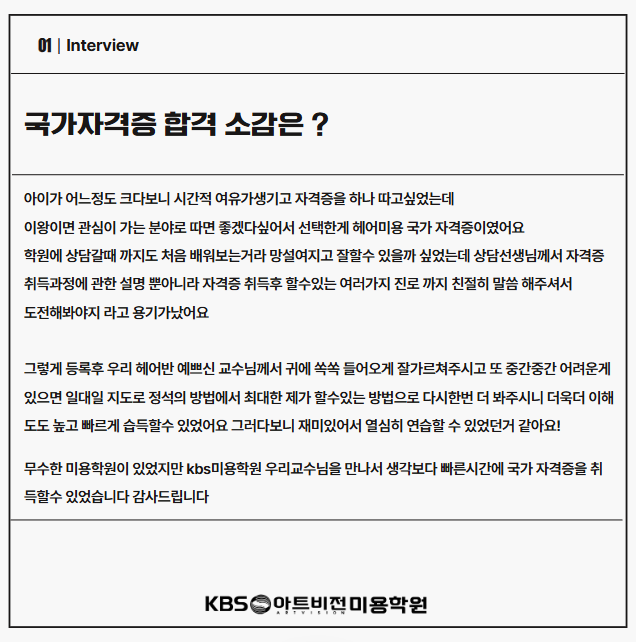 01 | Interview

국가자격증 합격 소감은 ?

아이가 어느정도 크다보니 시간적 여유가생기고 자격증을 하나 따고싶었는데
이왕이면 관심이 가는 분야로 따면 좋겠다싶어서 선택한게 헤어미용 국가 자격증이였어요
학원에 상담갈때 까지도 처음 배워보는거라 망설여지고 잘할수 있을까 싶었는데 상담선생님께서 자격증 취득과정에 관한 설명 뿐아니라 자격증 취득후 할수있는 여러가지 진로 까지 친절히 말씀 해주셔서
도전해봐야지 라고 용기가났어요

그렇게 등록후 우리 헤어반 예쁘신 교수님께서 귀에 쏙쏙 들어오게 잘가르쳐주시고 또 중간중간 어려운게 있으면 일대일 지도로 정석의 방법에서 최대한 제가 할수있는 방법으로 다시한번 더 봐주시니 더욱더 이해도도 높고 빠르게 습득할수 있었어요 그러다보니 재미있어서 열심히 연습할 수 있었던거 같아요!

무수한 미용학원이 있었지만 kbs미용학원 우리교수님을 만나서 생각보다 빠른시간에 국가 자격증을 취득할수 있었습니다 감사드립니다

KBS 아트비전 미용학원
ARTVISION